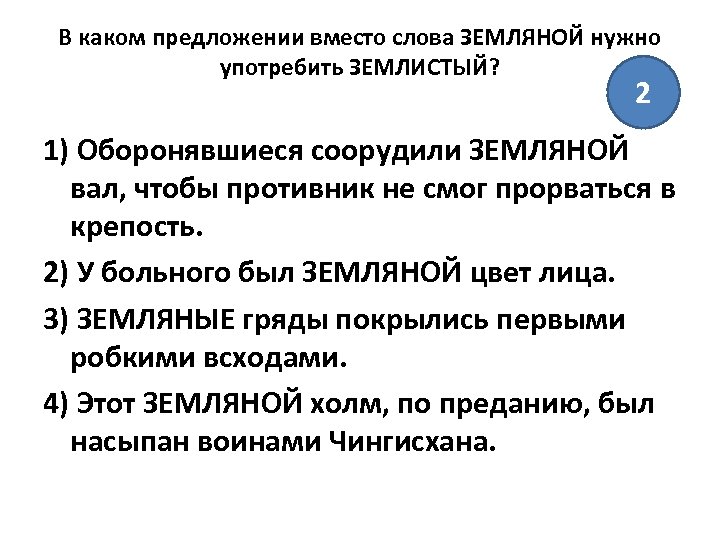 В каком предложении вместо слова ЗЕМЛЯНОЙ нужно употребить ЗЕМЛИСТЫЙ?

2

1) Оборонявшиеся соорудили ЗЕМЛЯНОЙ вал, чтобы противник не смог прорваться в крепость.

2) У больного был ЗЕМЛЯНОЙ цвет лица.

3) ЗЕМЛЯНЫЕ гряды покрылись первыми робкими всходами.

4) Этот ЗЕМЛЯНОЙ холм, по преданию, был насыпан воинами Чингисхана.